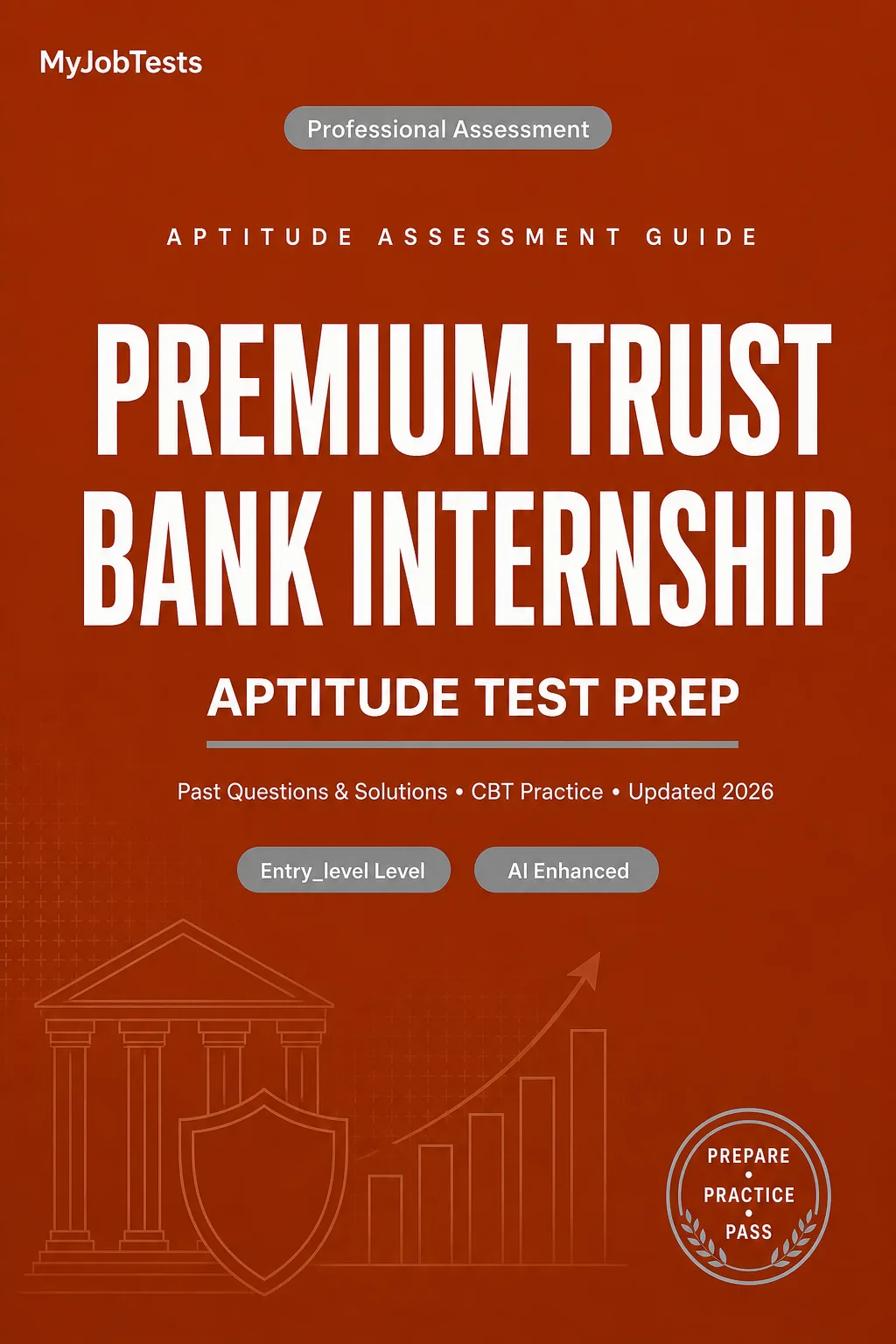 MyJobTests

Professional Assessment

APTITUDE ASSESSMENT GUIDE

PREMIUM TRUST BANK INTERNSHIP

APTITUDE TEST PREP

Past Questions & Solutions • CBT Practice • Updated 2026

Entry_level Level

AI Enhanced

PREPARE
•
PRACTICE
•
PASS